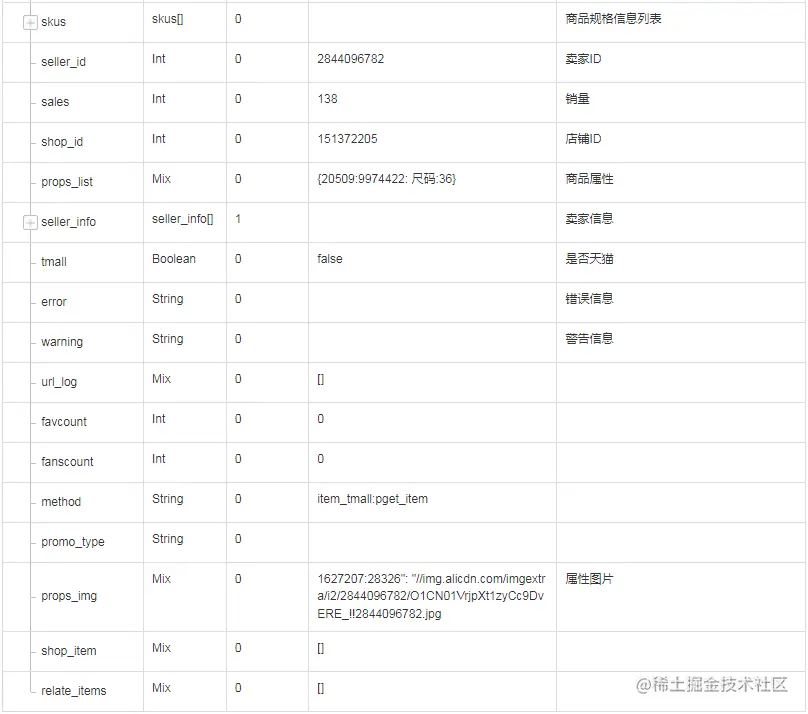 | skus | skus[] | 0 | | 商品规格信息列表 |
|---|---|---|---|---|
| seller_id | Int | 0 | 2844096782 | 卖家ID |
| sales | Int | 0 | 138 | 销量 |
| shop_id | Int | 0 | 151372205 | 店铺ID |
| props_list | Mix | 0 | {20509:9974422: 尺码:36} | 商品属性 |
| seller_info | seller_info[] | 1 | | 卖家信息 |
| tmall | Boolean | 0 | false | 是否天猫 |
| error | String | 0 | | 错误信息 |
| warning | String | 0 | | 警告信息 |
| url_log | Mix | 0 | [] | |
| favcount | Int | 0 | 0 | |
| fanscount | Int | 0 | 0 | |
| method | String | 0 | item_tmall:pget_item | |
| promo_type | String | 0 | | |
| props_img | Mix | 0 | 1627207:28326": "//img.alicdn.com/imgextra/i2/2844096782/O1CN01VrjpXt1zyCc9DvERE_!!2844096782.jpg | 属性图片 |
| shop_item | Mix | 0 | [] | |
| relate_items | Mix | 0 | [] | |

@稀土掘金技术社区